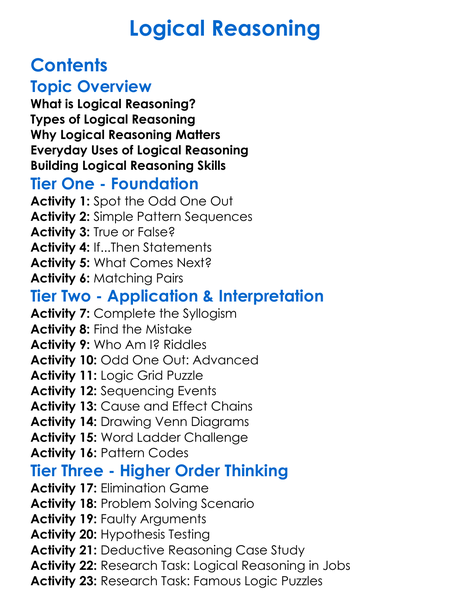 Logical Reasoning

Contents

Topic Overview
What is Logical Reasoning?
Types of Logical Reasoning
Why Logical Reasoning Matters
Everyday Uses of Logical Reasoning
Building Logical Reasoning Skills

Tier One - Foundation
Activity 1: Spot the Odd One Out
Activity 2: Simple Pattern Sequences
Activity 3: True or False?
Activity 4: If...Then Statements
Activity 5: What Comes Next?
Activity 6: Matching Pairs

Tier Two - Application & Interpretation
Activity 7: Complete the Syllogism
Activity 8: Find the Mistake
Activity 9: Who Am I? Riddles
Activity 10: Odd One Out: Advanced
Activity 11: Logic Grid Puzzle
Activity 12: Sequencing Events
Activity 13: Cause and Effect Chains
Activity 14: Drawing Venn Diagrams
Activity 15: Word Ladder Challenge
Activity 16: Pattern Codes

Tier Three - Higher Order Thinking
Activity 17: Elimination Game
Activity 18: Problem Solving Scenario
Activity 19: Faulty Arguments
Activity 20: Hypothesis Testing
Activity 21: Deductive Reasoning Case Study
Activity 22: Research Task: Logical Reasoning in Jobs
Activity 23: Research Task: Famous Logic Puzzles